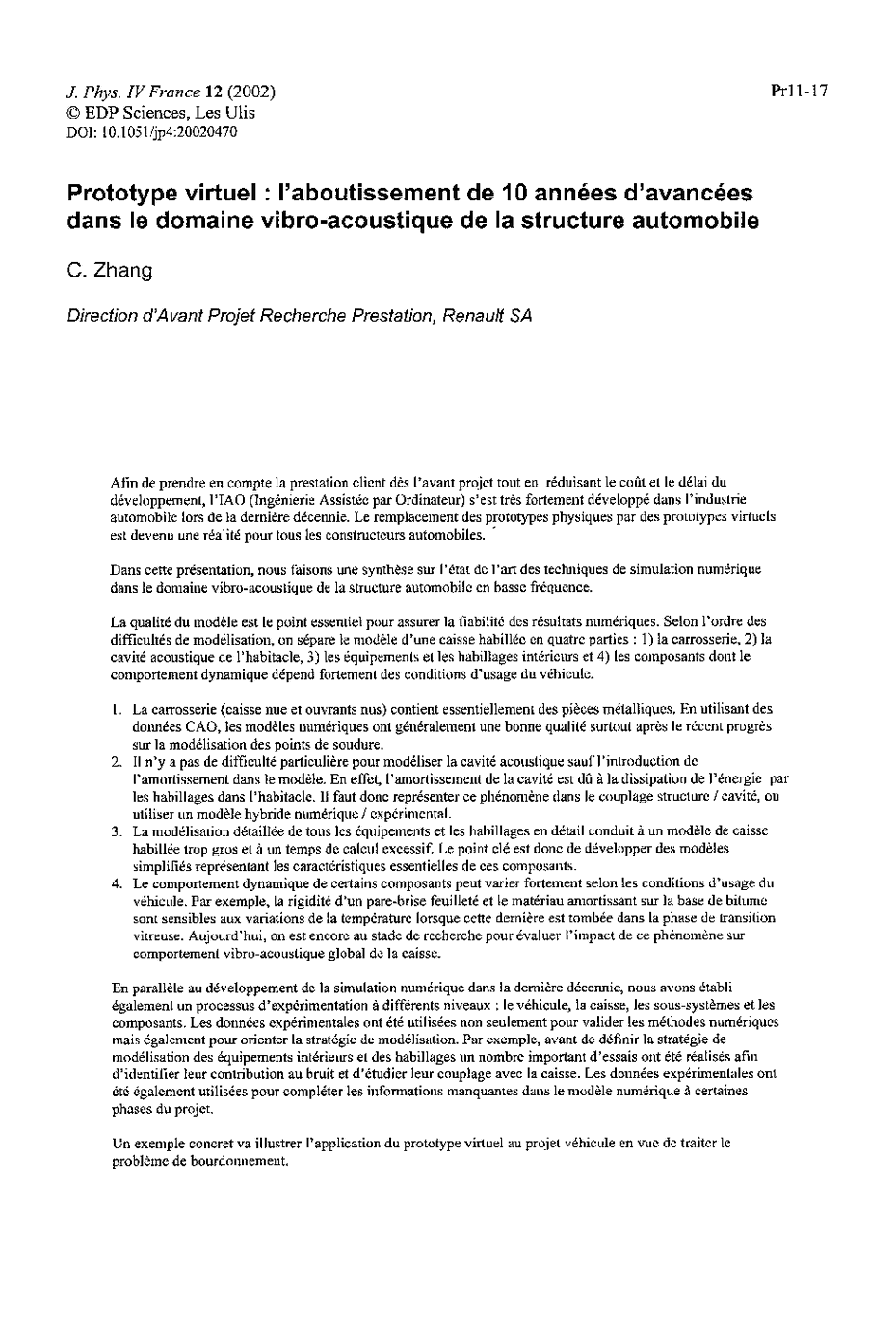 J. Phys. IV France 12 (2002)
© EDP Sciences, Les Ulis
DOI: 10.1051/jp4:20020470

Pr11-17

Prototype virtuel : l'aboutissement de 10 années d'avancées dans le domaine vibro-acoustique de la structure automobile

C. Zhang

Direction d'Avant Projet Recherche Prestation, Renault SA

Afin de prendre en compte la prestation client dès l'avant projet tout en réduisant le coût et le délai du développement, l'IAO (Ingénierie Assistée par Ordinateur) s'est très fortement développé dans l'industrie automobile lors de la dernière décennie. Le remplacement des prototypes physiques par des prototypes virtuels est devenu une réalité pour tous les constructeurs automobiles.

Dans cette présentation, nous faisons une synthèse sur l'état de l'art des techniques de simulation numérique dans le domaine vibro-acoustique de la structure automobile en basse fréquence.

La qualité du modèle est le point essentiel pour assurer la fiabilité des résultats numériques. Selon l'ordre des difficultés de modélisation, on sépare le modèle d'une caisse habillée en quatre parties : 1) la carrosserie, 2) la cavité acoustique de l'habitacle, 3) les équipements et les habillages intérieurs et 4) les composants dont le comportement dynamique dépend fortement des conditions d'usage du véhicule.

1. La carrosserie (caisse nue et ouvrants nus) contient essentiellement des pièces métalliques. En utilisant des données CAO, les modèles numériques ont généralement une bonne qualité surtout après le récent progrès sur la modélisation des points de soudure.
2. Il n'y a pas de difficulté particulière pour modéliser la cavité acoustique sauf l'introduction de l'amortissement dans le modèle. En effet, l'amortissement de la cavité est dû à la dissipation de l'énergie par les habillages dans l'habitacle. Il faut donc représenter ce phénomène dans le couplage structure / cavité, ou utiliser un modèle hybride numérique / expérimental.
3. La modélisation détaillée de tous les équipements et les habillages en détail conduit à un modèle de caisse habillée trop gros et à un temps de calcul excessif. Le point clé est donc de développer des modèles simplifiés représentant les caractéristiques essentielles de ces composants.
4. Le comportement dynamique de certains composants peut varier fortement selon les conditions d'usage du véhicule. Par exemple, la rigidité d'un pare-brise feuilleté et le matériau amortissant sur la base de bitume sont sensibles aux variations de la température lorsque cette dernière est tombée dans la phase de transition vitreuse. Aujourd'hui, on est encore au stade de recherche pour évaluer l'impact de ce phénomène sur comportement vibro-acoustique global de la caisse.

En parallèle au développement de la simulation numérique dans la dernière décennie, nous avons établi également un processus d'expérimentation à différents niveaux : le véhicule, la caisse, les sous-systèmes et les composants. Les données expérimentales ont été utilisées non seulement pour valider les méthodes numériques mais également pour orienter la stratégie de modélisation. Par exemple, avant de définir la stratégie de modélisation des équipements intérieurs et des habillages un nombre important d'essais ont été réalisés afin d'identifier leur contribution au bruit et d'étudier leur couplage avec la caisse. Les données expérimentales ont été également utilisées pour compléter les informations manquantes dans le modèle numérique à certaines phases du projet.

Un exemple concret va illustrer l'application du prototype virtuel au projet véhicule en vue de traiter le problème de bourdonnement.